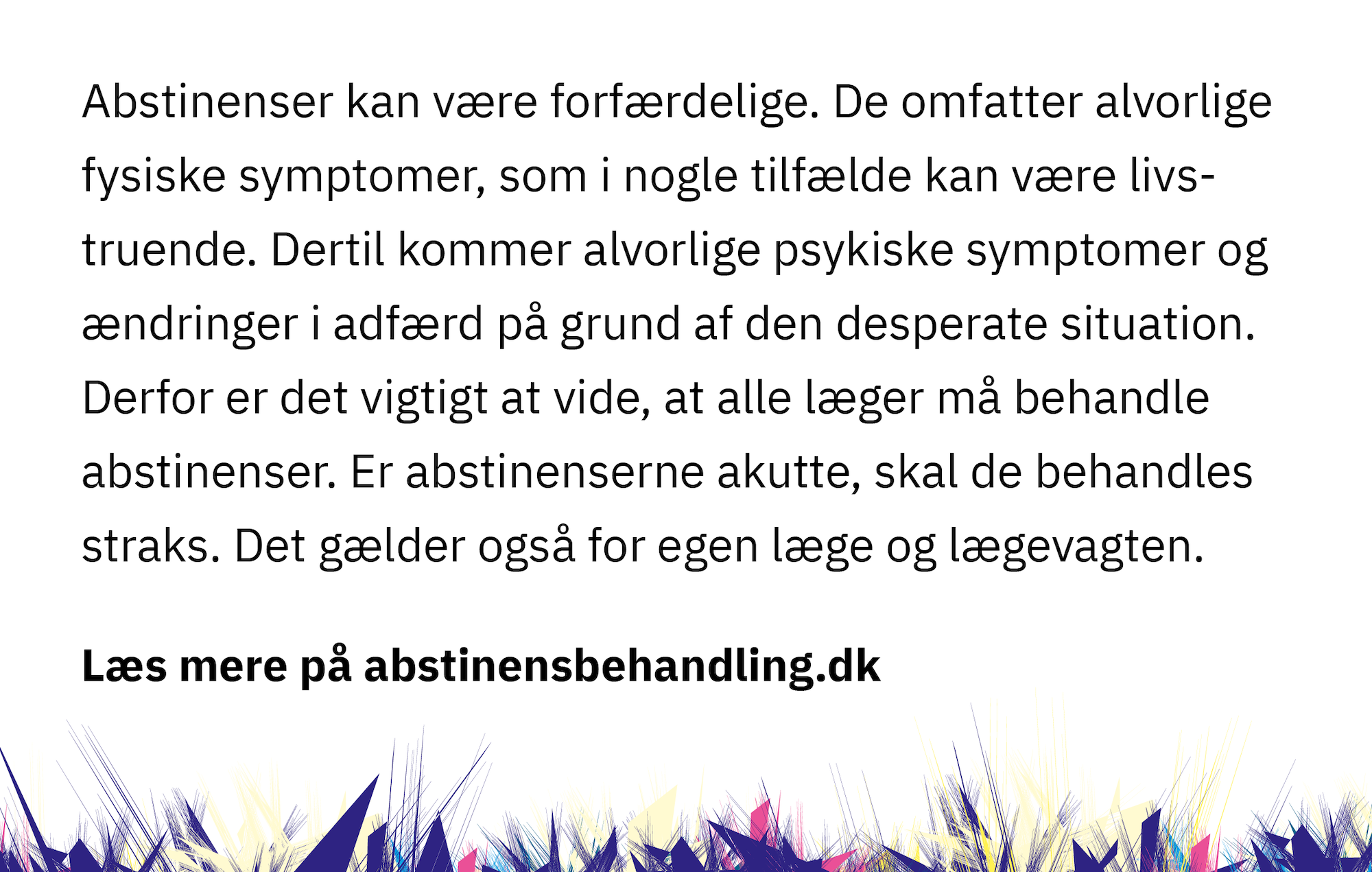 Abstinenser kan være forfærdelige. De omfatter alvorlige fysiske symptomer, som i nogle tilfælde kan være livstruende. Dertil kommer alvorlige psykiske symptomer og ændringer i adfærd på grund af den desperate situation. Derfor er det vigtigt at vide, at alle læger må behandle abstinenser. Er abstinenserne akutte, skal de behandles straks. Det gælder også for egen læge og lægevagten.

Læs mere på abstinensbehandling.dk